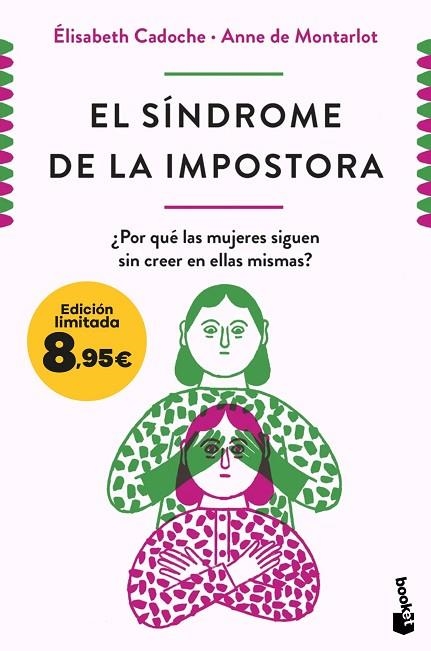 Élisabeth Cadoche · Anne de Montarlot

EL SÍNDROME DE LA IMPOSTORA

¿Por qué las mujeres siguen sin creer en ellas mismas?

Edición limitada
8,95€

booket